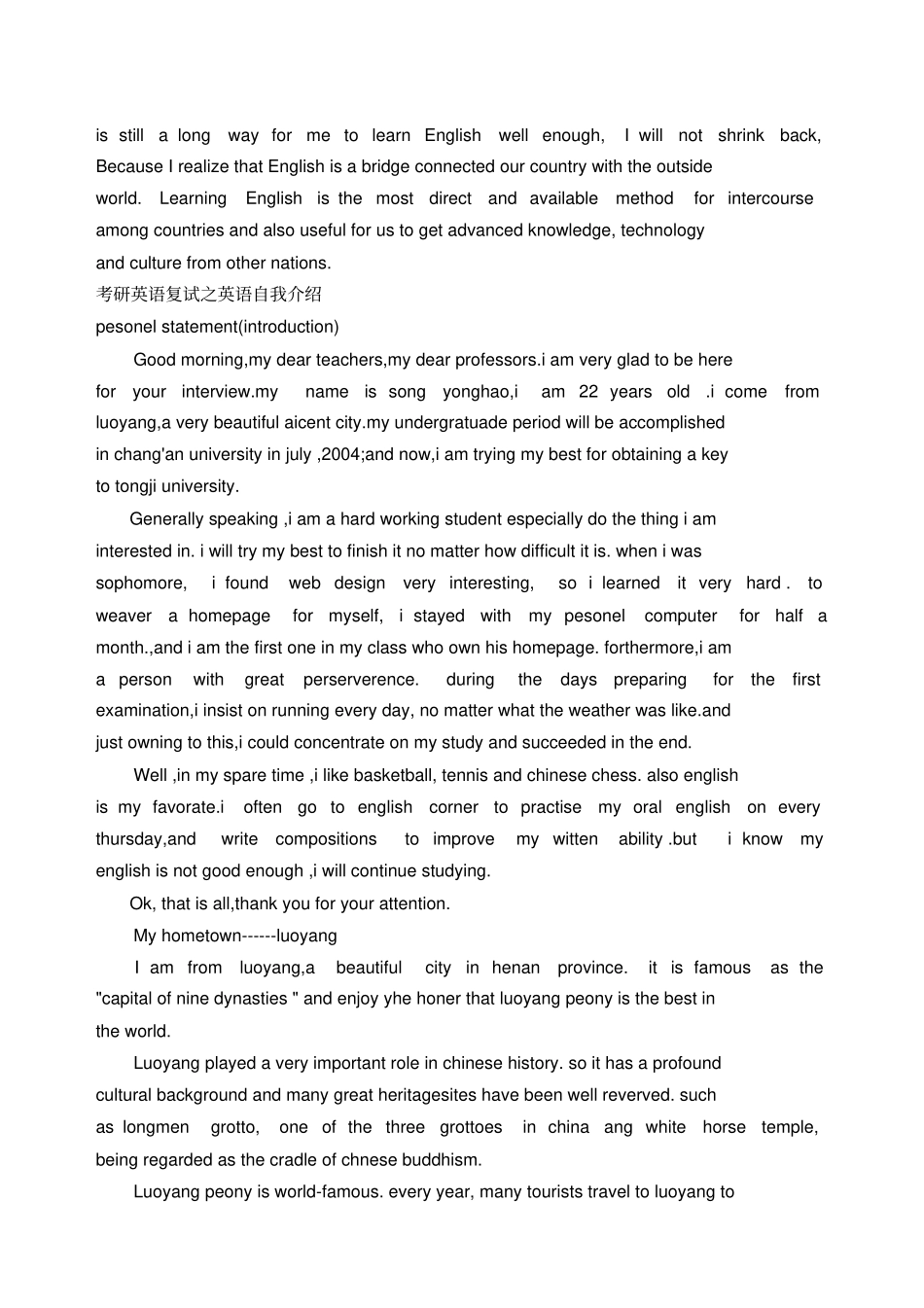 is still a long way for me to learn English well enough, I will not shrink back, Because I realize that English is a bridge connected our country with the outside world. Learning English is the most direct and available method for intercourse among countries and also useful for us to get advanced knowledge, technology and culture from other nations.

考研英语复试之英语自我介绍

pesonel statement(introduction)

Good morning,my dear teachers,my dear professors.i am very glad to be here for your interview.my name is song yonghao,i am 22 years old .i come from luoyang,a very beautiful aicent city.my undergratuade period will be accomplished in chang'an university in july ,2004;and now,i am trying my best for obtaining a key to tongji university.

Generally speaking ,i am a hard working student especially do the thing i am interested in. i will try my best to finish it no matter how difficult it is. when i was sophomore, i found web design very interesting, so i learned it very hard . to weaver a homepage for myself, i stayed with my pesonel computer for half a month.,and i am the first one in my class who own his homepage. forthermore,i am a person with great perserverence. during the days preparing for the first examination,i insist on running every day, no matter what the weather was like.and just owning to this,i could concentrate on my study and succeeded in the end.

Well ,in my spare time ,i like basketball, tennis and chinese chess. also english is my favorate.i often go to english corner to practise my oral english on every thursday,and write compositions to improve my witten ability .but i know my english is not good enough ,i will continue studying.

Ok, that is all,thank you for your attention.

My hometown------luoyang

I am from luoyang,a beautiful city in henan province. it is famous as the "capital of nine dynasties " and enjoy yhe honer that luoyang peony is the best in the world.

Luoyang played a very important role in chinese history. so it has a profound cultural background and many great heritagesites have been well reverved. such as longmen grotto, one of the three grottoes in china ang white horse temple, being regarded as the cradle of chnese buddhism.

Luoyang peony is world-famous. every year, many tourists travel to luoyang to